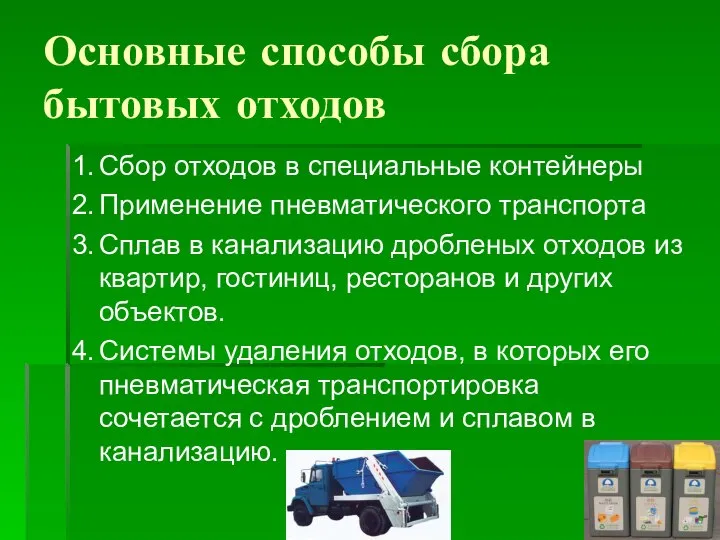 Основные способы сбора бытовых отходов

1. Сбор отходов в специальные контейнеры
2. Применение пневматического транспорта
3. Сплав в канализацию дробленых отходов из квартир, гостиниц, ресторанов и других объектов.
4. Системы удаления отходов, в которых его пневматическая транспортировка сочетается с дроблением и сплавом в канализацию.